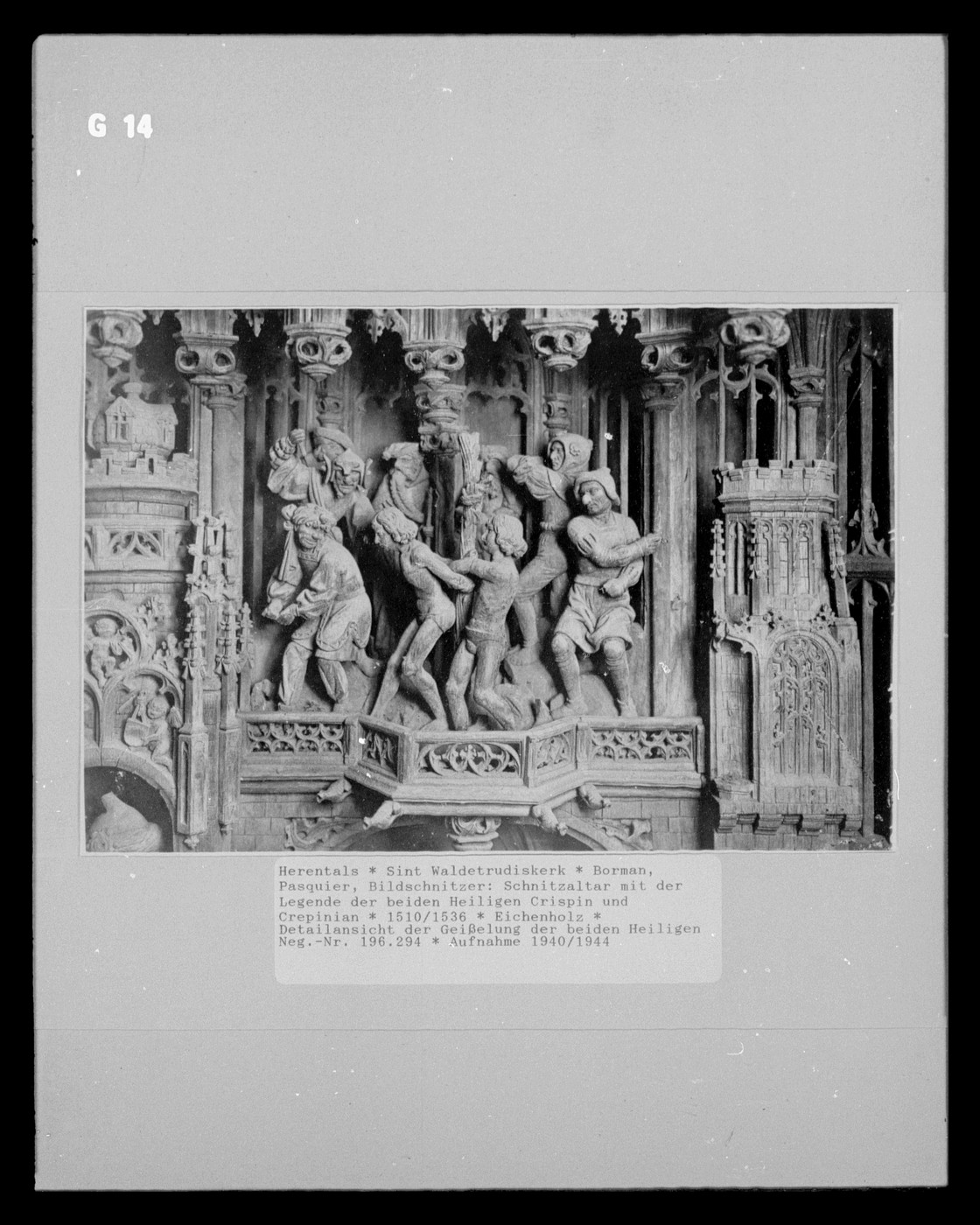 G 14

Herentals * Sint Waldetrudiskerk * Borman, Pasquier, Bildschnitzer: Schnitzaltar mit der Legende der beiden Heiligen Crispin und Crepinian * 1510/1536 * Eichenholz * Detailansicht der Geißelung der beiden Heiligen
Neg.-Nr. 196.294 * Aufnahme 1940/1944